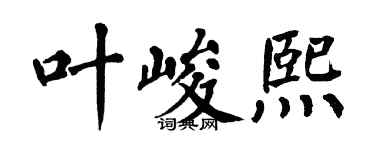 叶峻熙
词典网